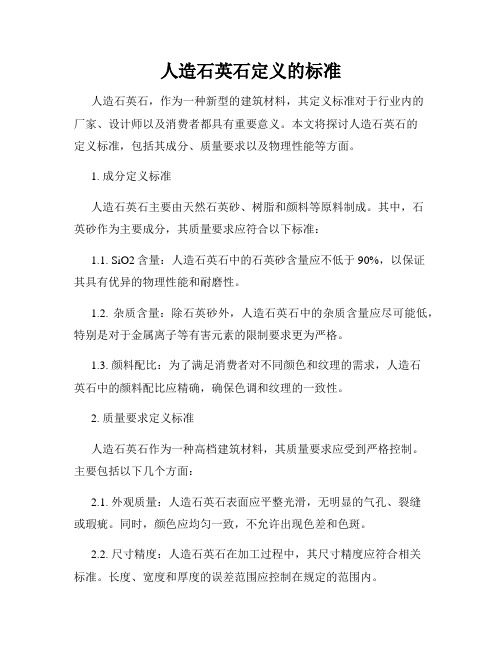 人造石英石定义的标准

人造石英石，作为一种新型的建筑材料，其定义标准对于行业内的厂家、设计师以及消费者都具有重要意义。本文将探讨人造石英石的定义标准，包括其成分、质量要求以及物理性能等方面。

1. 成分定义标准

人造石英石主要由天然石英砂、树脂和颜料等原料制成。其中，石英砂作为主要成分，其质量要求应符合以下标准：

1.1. SiO2 含量：人造石英石中的石英砂含量应不低于 90%，以保证其具有优异的物理性能和耐磨性。

1.2. 杂质含量：除石英砂外，人造石英石中的杂质含量应尽可能低，特别是对于金属离子等有害元素的限制要求更为严格。

1.3. 颜料配比：为了满足消费者对不同颜色和纹理的需求，人造石英石中的颜料配比应精确，确保色调和纹理的一致性。

2. 质量要求定义标准

人造石英石作为一种高档建筑材料，其质量要求应受到严格控制。主要包括以下几个方面：

2.1. 外观质量：人造石英石表面应平整光滑，无明显的气孔、裂缝或瑕疵。同时，颜色应均匀一致，不允许出现色差和色斑。

2.2. 尺寸精度：人造石英石在加工过程中，其尺寸精度应符合相关标准。长度、宽度和厚度的误差范围应控制在规定的范围内。